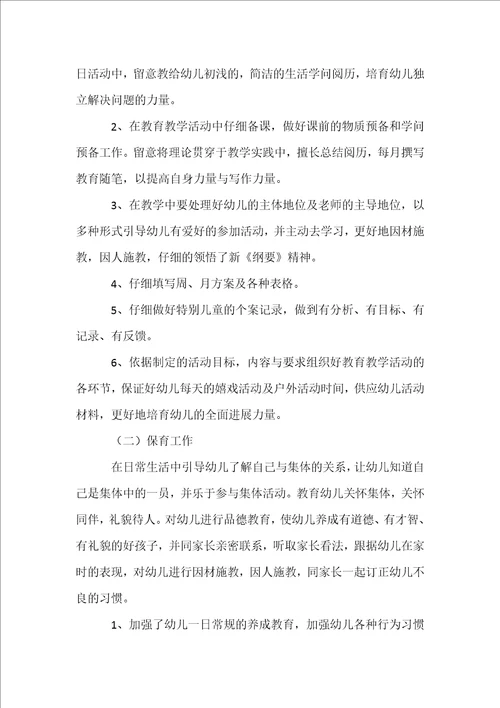 日活动中，留意教给幼儿初浅的，简洁的生活学问阅历，培育幼儿独立解决问题的力量。

2、在教育教学活动中仔细备课，做好课前的物质预备和学问预备工作。留意将理论贯穿于教学实践中，擅长总结阅历，每月撰写教育随笔，以提高自身力量与写作力量。

3、在教学中要处理好幼儿的主体地位及老师的主导地位，以多种形式引导幼儿有爱好的参加活动，并主动去学习，更好地因材施教，因人施教，仔细的领悟了新《纲要》精神。

4、仔细填写周、月方案及各种表格。

5、仔细做好特别儿童的个案记录，做到有分析、有目标、有记录、有反馈。

6、依据制定的活动目标，内容与要求组织好教育教学活动的各环节，保证好幼儿每天的嬉戏活动及户外活动时间，供应幼儿活动材料，更好地培育幼儿的全面进展力量。

（二）保育工作

在日常生活中引导幼儿了解自己与集体的关系，让幼儿知道自己是集体中的一员，并乐于参与集体活动。教育幼儿关怀集体，关怀同伴，礼貌待人。对幼儿进行品德教育，使幼儿养成有道德、有才智、有礼貌的好孩子，并同家长亲密联系，听取家长看法，跟据幼儿在家时的表现，对幼儿进行因材施教，因人施教，同家长一起订正幼儿不良的习惯。

1、加强了幼儿一日常规的养成教育，加强幼儿各种行为习惯